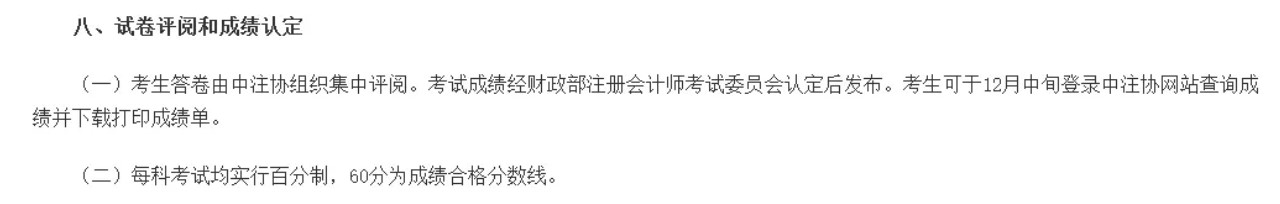 八、试卷评阅和成绩认定

（一）考生答卷由中注协组织集中评阅。考试成绩经财政部注册会计师考试委员会认定后发布。考生可于12月中旬登录中注协网站查询成绩并下载打印成绩单。

（二）每科考试均实行百分制，60分为成绩合格分数线。